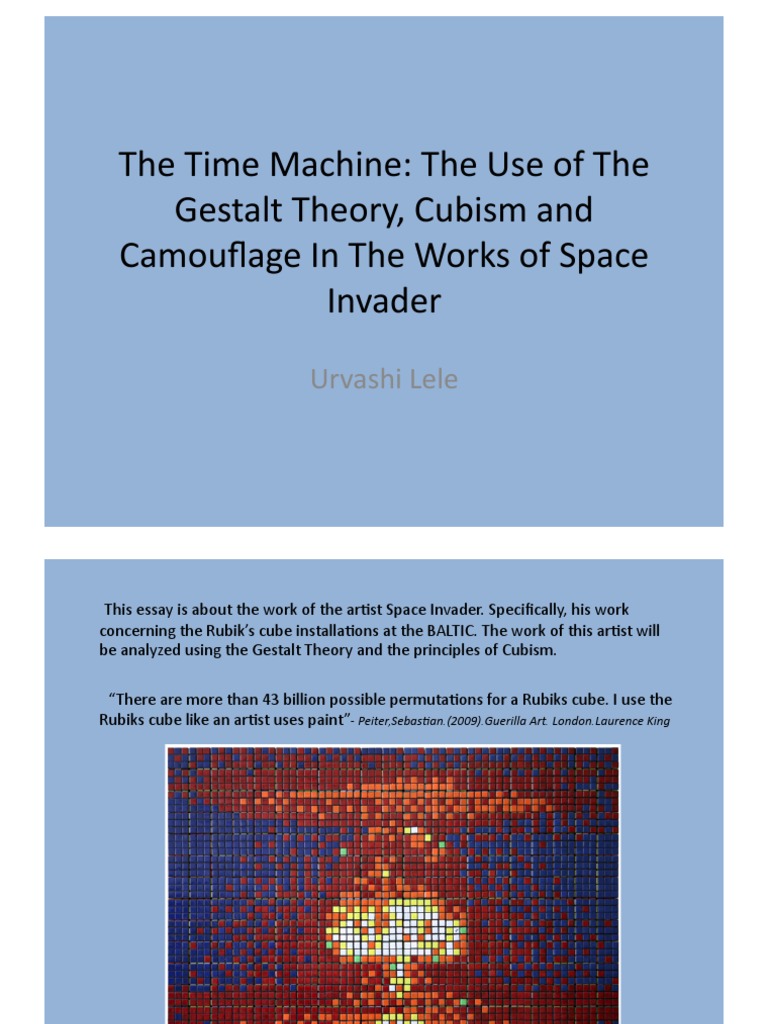 The Time Machine: The Use of The Gestalt Theory, Cubism and Camouflage In The Works of Space Invader

Urvashi Lele

This essay is about the work of the artist Space Invader. Specifically, his work concerning the Rubik's cube installations at the BALTIC. The work of this artist will be analyzed using the Gestalt Theory and the principles of Cubism.

"There are more than 43 billion possible permutations for a Rubiks cube. I use the Rubiks cube like an artist uses paint"- Peiter,Sebastian.(2009).Guerilla Art. London.Laurence King